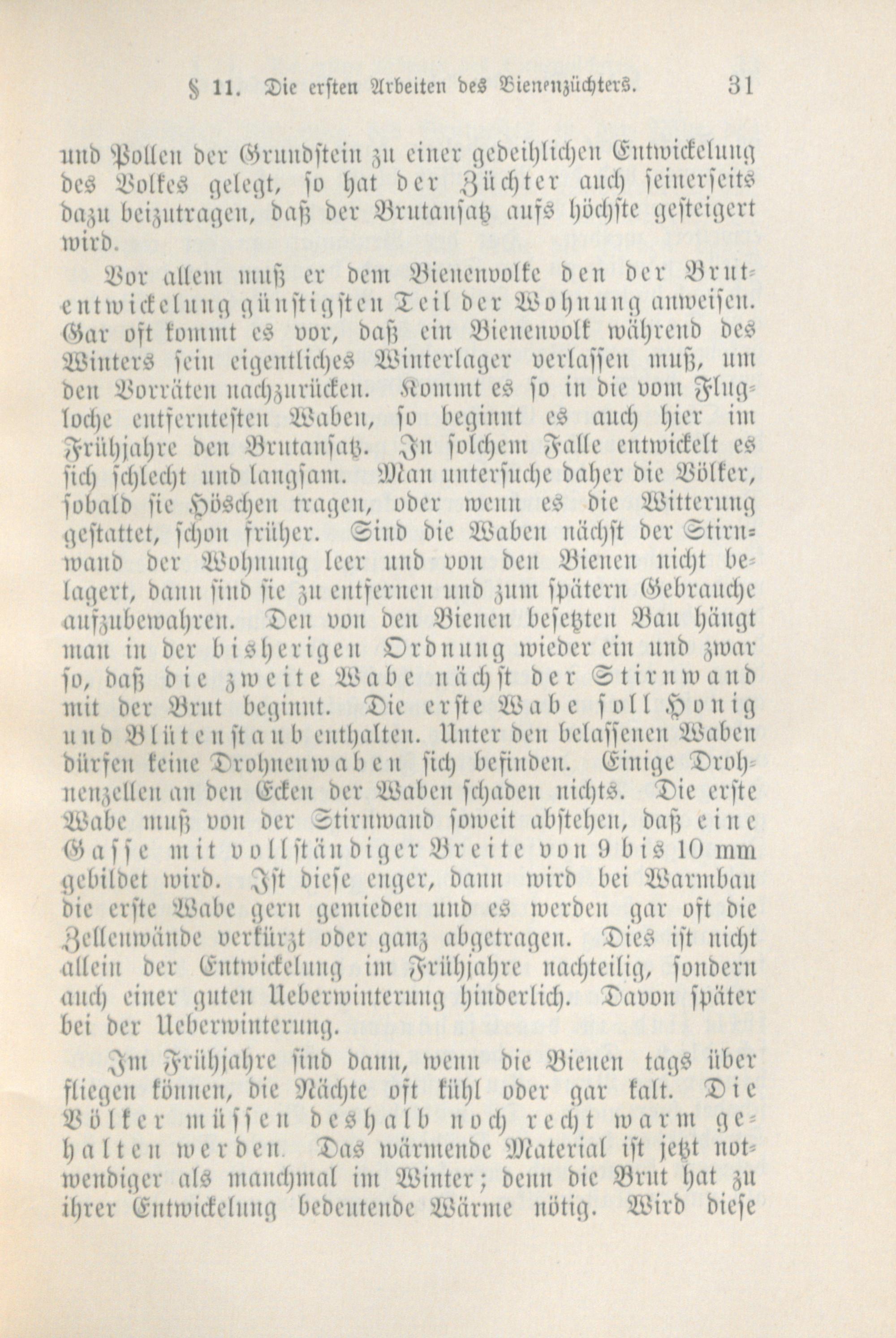 § 11. Die ersten Arbeiten des Bienenzüchters. 31

und Pollen der Grundstein zu einer gedeihlichen Entwickelung des Volkes gelegt, so hat der Züchter auch seinerseits dazu beizutragen, daß der Brutansatz aufs höchste gesteigert wird.

Vor allem muß er dem Bienenvolke den der Brutentwickelung günstigsten Teil der Wohnung anweisen. Gar oft kommt es vor, daß ein Bienenvolk während des Winters sein eigentliches Winterlager verlassen muß, um den Vorräten nachzurücken. Kommt es so in die vom Flugloche entferntesten Waben, so beginnt es auch hier im Frühjahre den Brutansatz. In solchem Falle entwickelt es sich schlecht und langsam. Man untersuche daher die Völker, sobald sie Höschen tragen, oder wenn es die Witterung gestattet, schon früher. Sind die Waben nächst der Stirnwand der Wohnung leer und von den Bienen nicht belagert, dann sind sie zu entfernen und zum spätern Gebrauche aufzubewahren. Den von den Bienen besetzten Bau hängt man in der bisherigen Ordnung wieder ein und zwar so, daß die zweite Wabe nächst der Stirnwand mit der Brut beginnt. Die erste Wabe soll Honig und Blütenstaub enthalten. Unter den belassenen Waben dürfen keine Drohnenwaben sich befinden. Einige Drohnenzellen an den Ecken der Waben schaden nichts. Die erste Wabe muß von der Stirnwand soweit abstehen, daß eine Gasse mit vollständiger Breite von 9 bis 10 mm gebildet wird. Ist diese enger, dann wird bei Warmbau die erste Wabe gern gemieden und es werden gar oft die Zellenwände verkürzt oder ganz abgetragen. Dies ist nicht allein der Entwickelung im Frühjahre nachteilig, sondern auch einer guten Ueberwinterung hinderlich. Davon später bei der Ueberwinterung.

Im Frühjahre sind dann, wenn die Bienen tags über fliegen können, die Nächte oft kühl oder gar kalt. Die Völker müssen deshalb noch recht warm gehalten werden. Das wärmende Material ist jetzt notwendiger als manchmal im Winter; denn die Brut hat zu ihrer Entwickelung bedeutende Wärme nötig. Wird diese